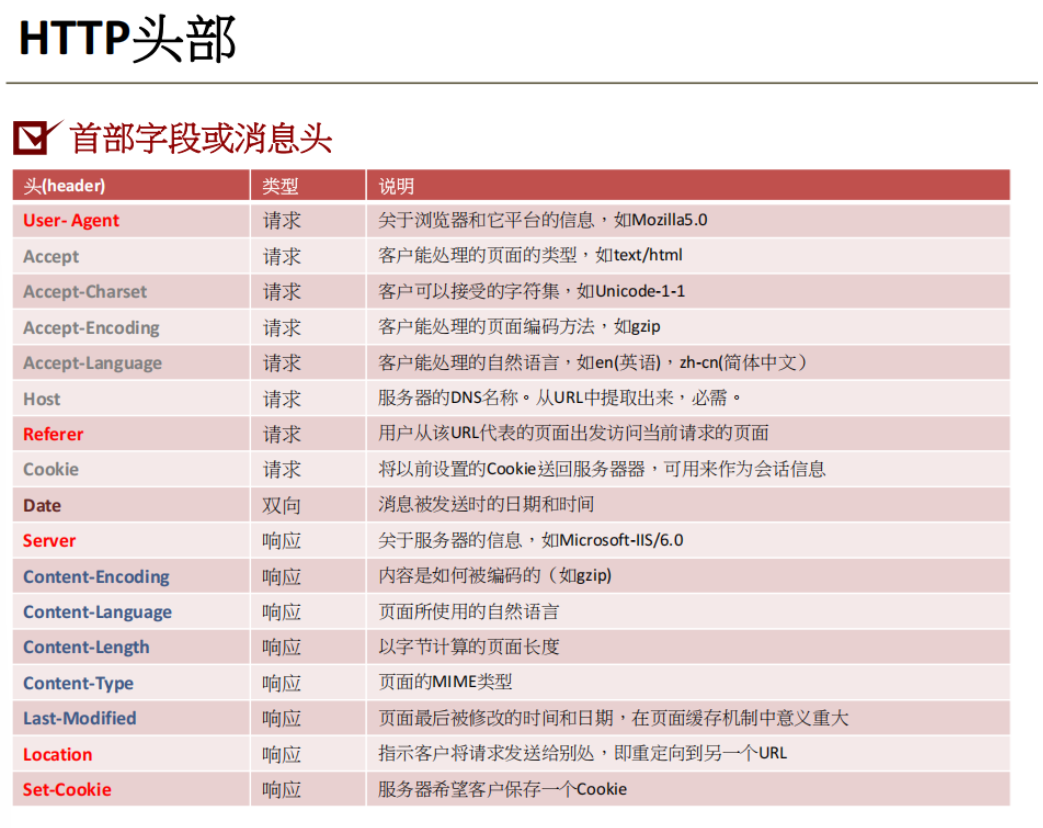 HTTP头部

首部字段或消息头

| 头(header) | 类型 | 说明 |
|---|---|---|
| User- Agent | 请求 | 关于浏览器和它平台的信息，如Mozilla5.0 |
| Accept | 请求 | 客户能处理的页面的类型，如text/html |
| Accept-Charset | 请求 | 客户可以接受的字符集，如Unicode-1-1 |
| Accept-Encoding | 请求 | 客户能处理的页面编码方法，如gzip |
| Accept-Language | 请求 | 客户能处理的自然语言，如en(英语)，zh-cn(简体中文) |
| Host | 请求 | 服务器的DNS名称。从URL中提取出来，必需。 |
| Referer | 请求 | 用户从该URL代表的页面出发访问当前请求的页面 |
| Cookie | 请求 | 将以前设置的Cookie送回服务器器，可用来作为会话信息 |
| Date | 双向 | 消息被发送时的日期和时间 |
| Server | 响应 | 关于服务器的信息，如Microsoft-IIS/6.0 |
| Content-Encoding | 响应 | 内容是如何被编码的（如gzip） |
| Content-Language | 响应 | 页面所使用的自然语言 |
| Content-Length | 响应 | 以字节计算的页面长度 |
| Content-Type | 响应 | 页面的MIME类型 |
| Last-Modified | 响应 | 页面最后被修改的时间和日期，在页面缓存机制中意义重大 |
| Location | 响应 | 指示客户将请求发送给别处，即重定向到另一个URL |
| Set-Cookie | 响应 | 服务器希望客户保存一个Cookie |